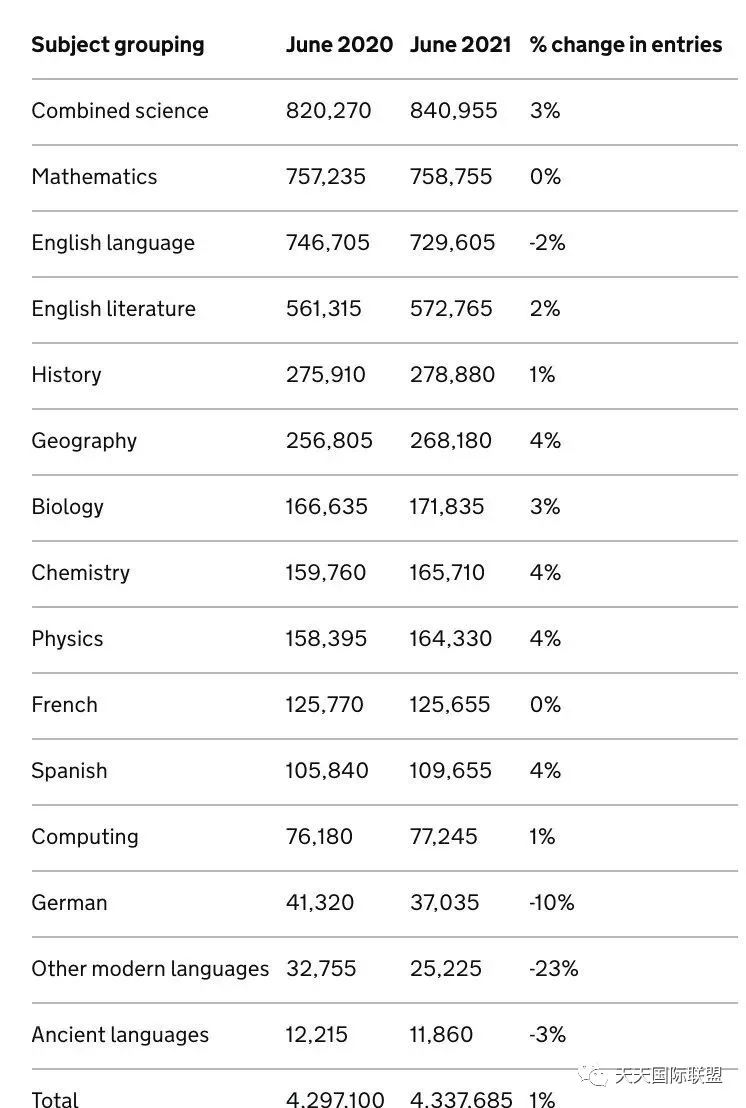 | Subject grouping | June 2020 | June 2021 | % change in entries |
|---|---|---|---|
| Combined science | 820,270 | 840,955 | 3% |
| Mathematics | 757,235 | 758,755 | 0% |
| English language | 746,705 | 729,605 | -2% |
| English literature | 561,315 | 572,765 | 2% |
| History | 275,910 | 278,880 | 1% |
| Geography | 256,805 | 268,180 | 4% |
| Biology | 166,635 | 171,835 | 3% |
| Chemistry | 159,760 | 165,710 | 4% |
| Physics | 158,395 | 164,330 | 4% |
| French | 125,770 | 125,655 | 0% |
| Spanish | 105,840 | 109,655 | 4% |
| Computing | 76,180 | 77,245 | 1% |
| German | 41,320 | 37,035 | -10% |
| Other modern languages | 32,755 | 25,225 | -23% |
| Ancient languages | 12,215 | 11,860 | -3% |
| Total | 4,297,100 | 4,337,685 | 1% |

天天国际联盟